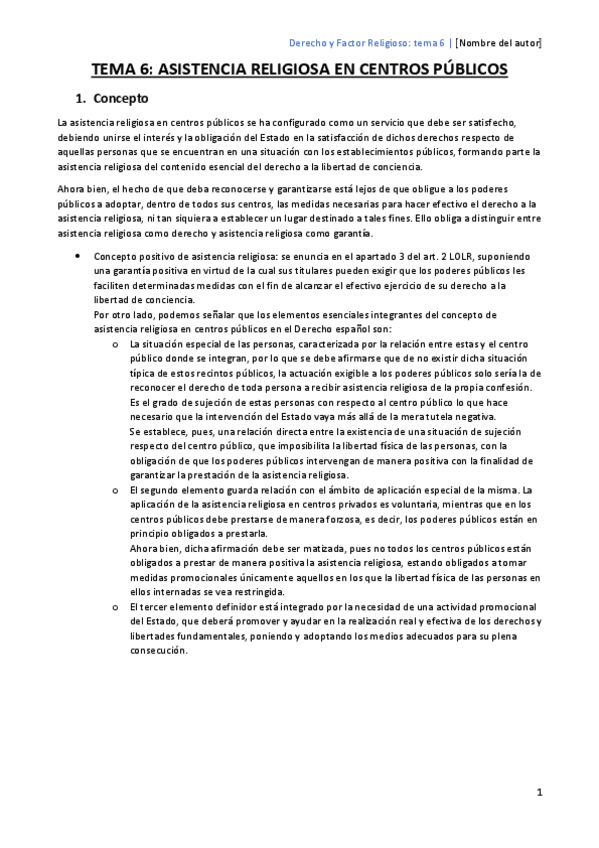 Derecho y Factor Religioso: tema 6 | [Nombre del autor]

TEMA 6: ASISTENCIA RELIGIOSA EN CENTROS PÚBLICOS

1. Concepto

La asistencia religiosa en centros públicos se ha configurado como un servicio que debe ser satisfecho, debiendo unirse el interés y la obligación del Estado en la satisfacción de dichos derechos respecto de aquellas personas que se encuentran en una situación con los establecimientos públicos, formando parte la asistencia religiosa del contenido esencial del derecho a la libertad de conciencia.

Ahora bien, el hecho de que deba reconocerse y garantizarse está lejos de que obligue a los poderes públicos a adoptar, dentro de todos sus centros, las medidas necesarias para hacer efectivo el derecho a la asistencia religiosa, ni tan siquiera a establecer un lugar destinado a tales fines. Ello obliga a distinguir entre asistencia religiosa como derecho y asistencia religiosa como garantía.

• Concepto positivo de asistencia religiosa: se enuncia en el apartado 3 del art. 2 LOLR, suponiendo una garantía positiva en virtud de la cual sus titulares pueden exigir que los poderes públicos les faciliten determinadas medidas con el fin de alcanzar el efectivo ejercicio de su derecho a la libertad de conciencia.
Por otro lado, podemos señalar que los elementos esenciales integrantes del concepto de asistencia religiosa en centros públicos en el Derecho español son:
o La situación especial de las personas, caracterizada por la relación entre estas y el centro público donde se integran, por lo que se debe afirmarse que de no existir dicha situación típica de estos recintos públicos, la actuación exigible a los poderes públicos solo sería la de reconocer el derecho de toda persona a recibir asistencia religiosa de la propia confesión.
Es el grado de sujeción de estas personas con respecto al centro público lo que hace necesario que la intervención del Estado vaya más allá de la mera tutela negativa.
Se establece, pues, una relación directa entre la existencia de una situación de sujeción respecto del centro público, que imposibilita la libertad física de las personas, con la obligación de que los poderes públicos intervengan de manera positiva con la finalidad de garantizar la prestación de la asistencia religiosa.
o El segundo elemento guarda relación con el ámbito de aplicación especial de la misma. La aplicación de la asistencia religiosa en centros privados es voluntaria, mientras que en los centros públicos debe prestarse de manera forzosa, es decir, los poderes públicos están en principio obligados a prestarla.
Ahora bien, dicha afirmación debe ser matizada, pues no todos los centros públicos están obligados a prestar de manera positiva la asistencia religiosa, estando obligados a tomar medidas promocionales únicamente aquellos en los que la libertad física de las personas en ellos internadas se vea restringida.
o El tercer elemento definidor está integrado por la necesidad de una actividad promocional del Estado, que deberá promover y ayudar en la realización real y efectiva de los derechos y libertades fundamentales, poniendo y adoptando los medios adecuados para su plena consecución.

1